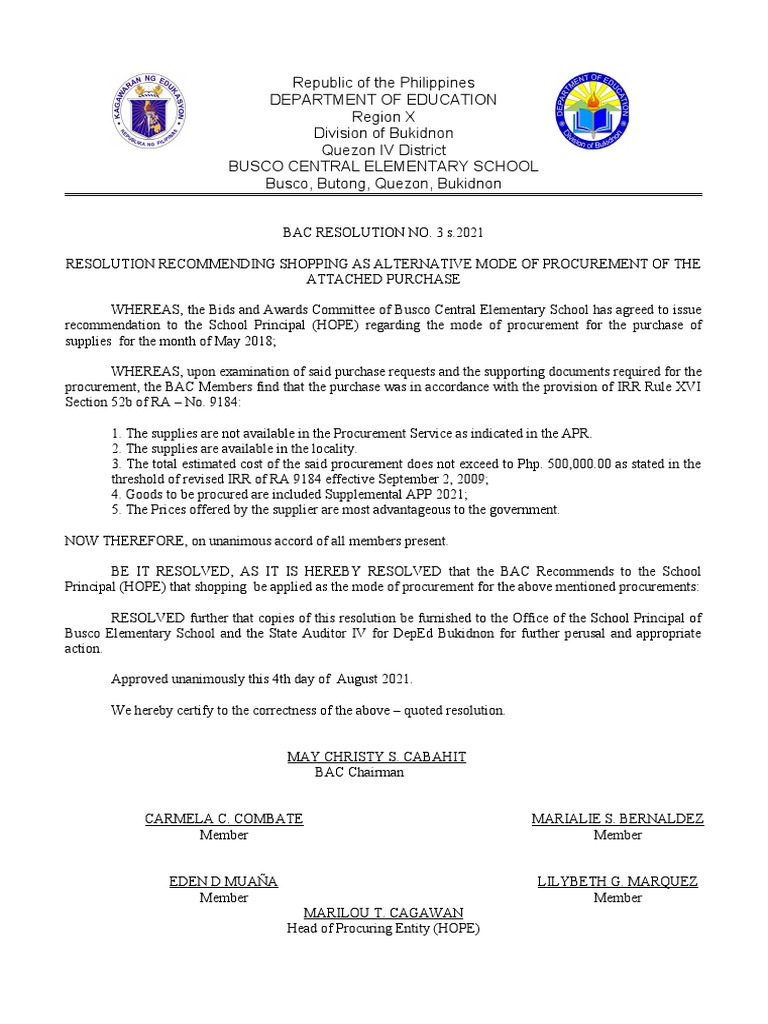 KAGAWARAN NG EDUKASYON
REPUBLIKA NG PILIPINAS

Republic of the Philippines
DEPARTMENT OF EDUCATION
Region X
Division of Bukidnon
Quezon IV District
BUSCO CENTRAL ELEMENTARY SCHOOL
Busco, Butong, Quezon, Bukidnon

DEPARTMENT OF EDUCATION
Division of Bukidnon

BAC RESOLUTION NO. 3 s.2021

RESOLUTION RECOMMENDING SHOPPING AS ALTERNATIVE MODE OF PROCUREMENT OF THE ATTACHED PURCHASE

WHEREAS, the Bids and Awards Committee of Busco Central Elementary School has agreed to issue recommendation to the School Principal (HOPE) regarding the mode of procurement for the purchase of supplies for the month of May 2018;

WHEREAS, upon examination of said purchase requests and the supporting documents required for the procurement, the BAC Members find that the purchase was in accordance with the provision of IRR Rule XVI Section 52b of RA – No. 9184:

1. The supplies are not available in the Procurement Service as indicated in the APR.
2. The supplies are available in the locality.
3. The total estimated cost of the said procurement does not exceed to Php. 500,000.00 as stated in the threshold of revised IRR of RA 9184 effective September 2, 2009;
4. Goods to be procured are included Supplemental APP 2021;
5. The Prices offered by the supplier are most advantageous to the government.

NOW THEREFORE, on unanimous accord of all members present.

BE IT RESOLVED, AS IT IS HEREBY RESOLVED that the BAC Recommends to the School Principal (HOPE) that shopping be applied as the mode of procurement for the above mentioned procurements:

RESOLVED further that copies of this resolution be furnished to the Office of the School Principal of Busco Elementary School and the State Auditor IV for DepEd Bukidnon for further perusal and appropriate action.

Approved unanimously this 4th day of August 2021.

We hereby certify to the correctness of the above – quoted resolution.

MAY CHRISTY S. CABAHIT
BAC Chairman

CARMELA C. COMBATE
Member

MARIALIE S. BERNALDEZ
Member

EDEN D MUAÑA
Member

LILYBETH G. MARQUEZ
Member

MARILOU T. CAGAWAN
Head of Procuring Entity (HOPE)